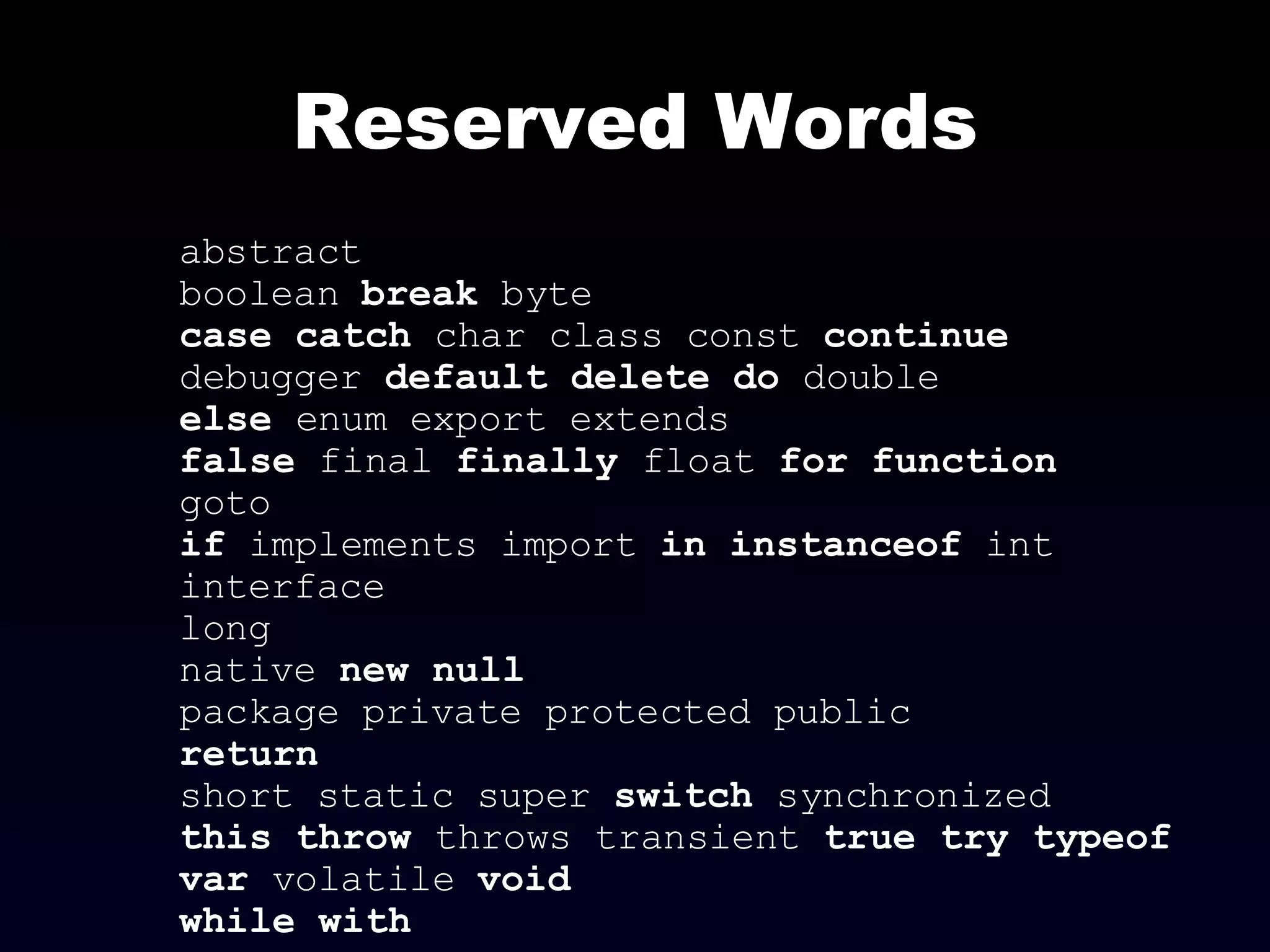 Reserved Words

abstract
boolean break byte
case catch char class const continue
debugger default delete do double
else enum export extends
false final finally float for function
goto
if implements import in instanceof int
interface
long
native new null
package private protected public
return
short static super switch synchronized
this throw throws transient true try typeof
var volatile void
while with